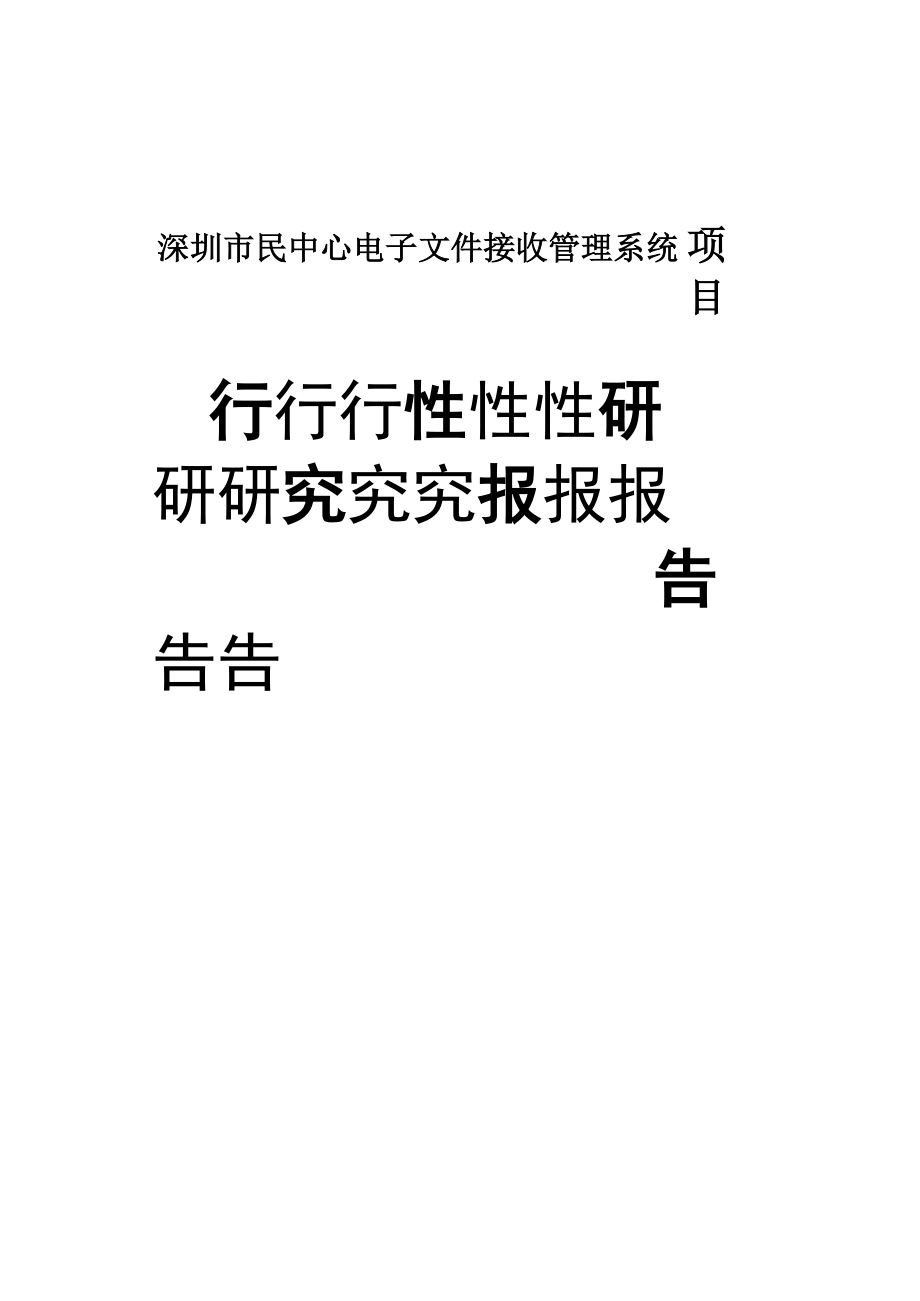 深圳市民中心电子文件接收管理系统项目

行行行性性性研研研究究究报报报告告告